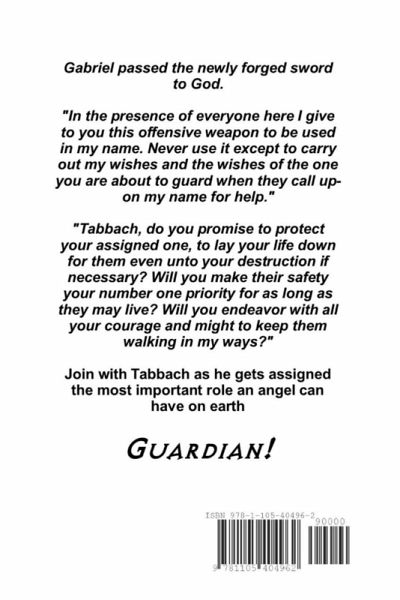 Gabriel passed the newly forged sword to God.

"In the presence of everyone here I give to you this offensive weapon to be used in my name. Never use it except to carry out my wishes and the wishes of the one you are about to guard when they call upon my name for help."

"Tabbach, do you promise to protect your assigned one, to lay your life down for them even unto your destruction if necessary? Will you make their safety your number one priority for as long as they may live? Will you endeavor with all your courage and might to keep them walking in my ways?"

Join with Tabbach as he gets assigned the most important role an angel can have on earth

GUARDIAN!

ISBN 978-1-105-40496-2

90000

9 781105 404962